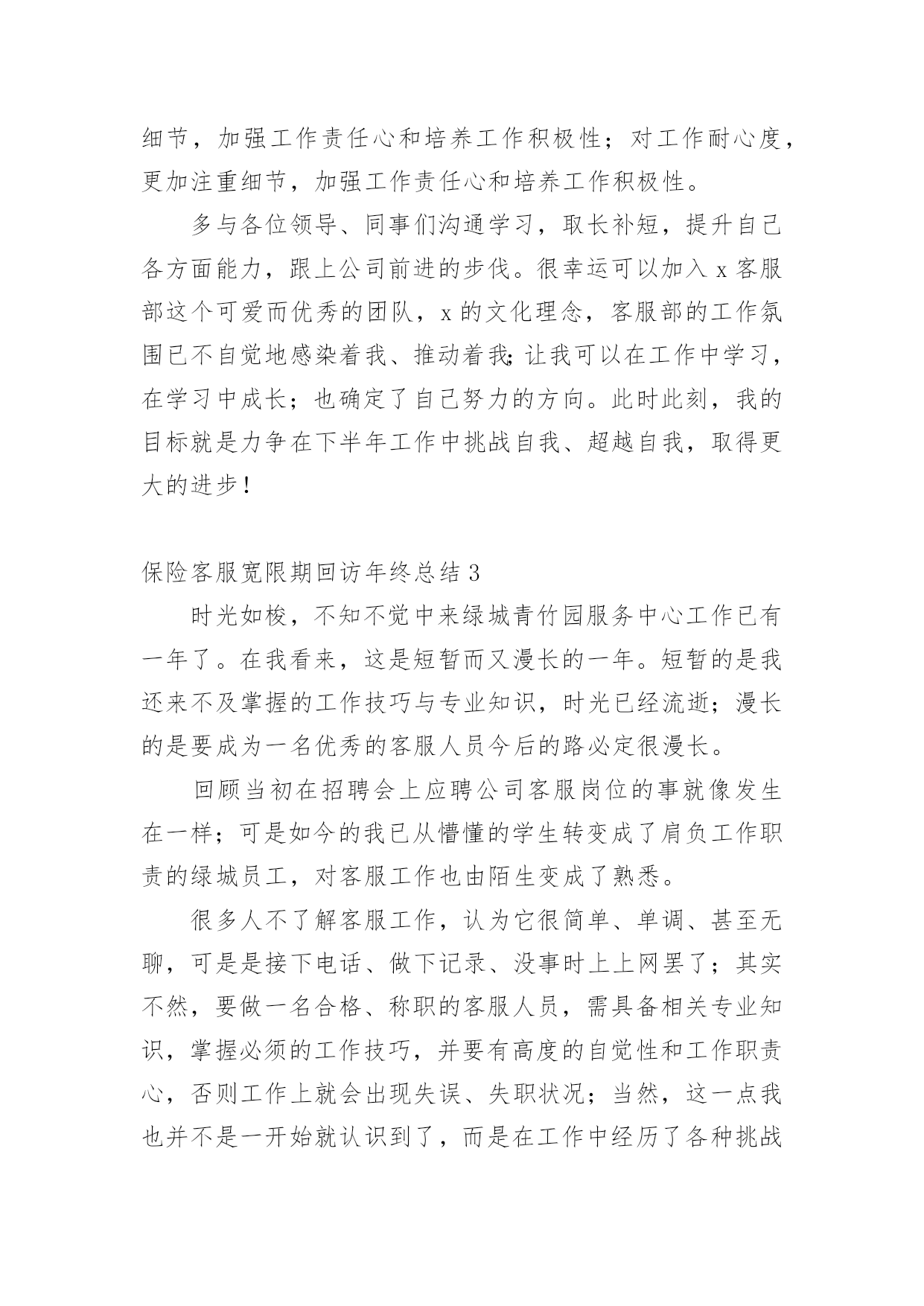 细节，加强工作责任心和培养工作积极性；对工作耐心度，更加注重细节，加强工作责任心和培养工作积极性。

多与各位领导、同事们沟通学习，取长补短，提升自己各方面能力，跟上公司前进的步伐。很幸运可以加入 x 客服部这个可爱而优秀的团队，x 的文化理念，客服部的工作氛围已不自觉地感染着我、推动着我;让我可以在工作中学习，在学习中成长；也确定了自己努力的方向。此时此刻，我的目标就是力争在下半年工作中挑战自我、超越自我，取得更大的进步!

保险客服宽限期回访年终总结 3

时光如梭，不知不觉中来绿城青竹园服务中心工作已有一年了。在我看来，这是短暂而又漫长的一年。短暂的是我还来不及掌握的工作技巧与专业知识，时光已经流逝；漫长的是要成为一名优秀的客服人员今后的路必定很漫长。

回顾当初在招聘会上应聘公司客服岗位的事就像发生在一样；可是如今的我已从懵懂的学生转变成了肩负工作职责的绿城员工，对客服工作也由陌生变成了熟悉。

很多人不了解客服工作，认为它很简单、单调、甚至无聊，可是是接下电话、做下记录、没事时上上网罢了；其实不然，要做一名合格、称职的客服人员，需具备相关专业知识，掌握必须的工作技巧，并要有高度的自觉性和工作职责心，否则工作上就会出现失误、失职状况；当然，这一点我也并不是一开始就认识到了，而是在工作中经历了各种挑战